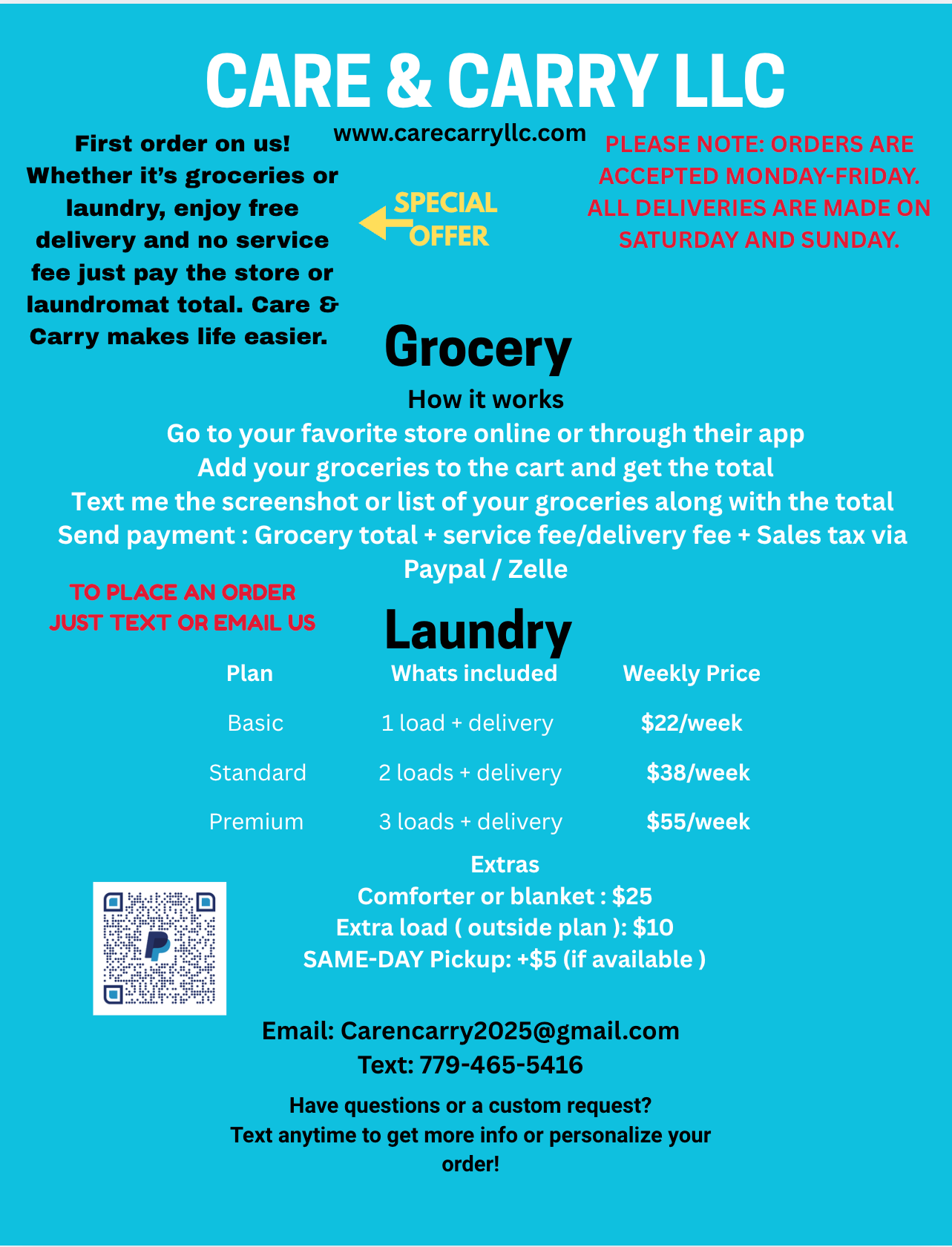 CARE & CARRY LLC

www.carecarryllc.com

First order on us! Whether it's groceries or laundry, enjoy free delivery and no service fee just pay the store or laundromat total. Care & Carry makes life easier.

SPECIAL OFFER

PLEASE NOTE: ORDERS ARE ACCEPTED MONDAY-FRIDAY. ALL DELIVERIES ARE MADE ON SATURDAY AND SUNDAY.

Grocery

How it works

Go to your favorite store online or through their app

Add your groceries to the cart and get the total

Text me the screenshot or list of your groceries along with the total

Send payment : Grocery total + service fee/delivery fee + Sales tax via Paypal / Zelle

TO PLACE AN ORDER JUST TEXT OR EMAIL US

Laundry

| Plan | Whats included | Weekly Price |
|---|---|---|
| Basic | 1 load + delivery | $22/week |
| Standard | 2 loads + delivery | $38/week |
| Premium | 3 loads + delivery | $55/week |

Extras

Comforter or blanket : $25

Extra load ( outside plan ): $10

SAME-DAY Pickup: +$5 (if available )

Email: Carencarry2025@gmail.com

Text: 779-465-5416

Have questions or a custom request?
Text anytime to get more info or personalize your order!